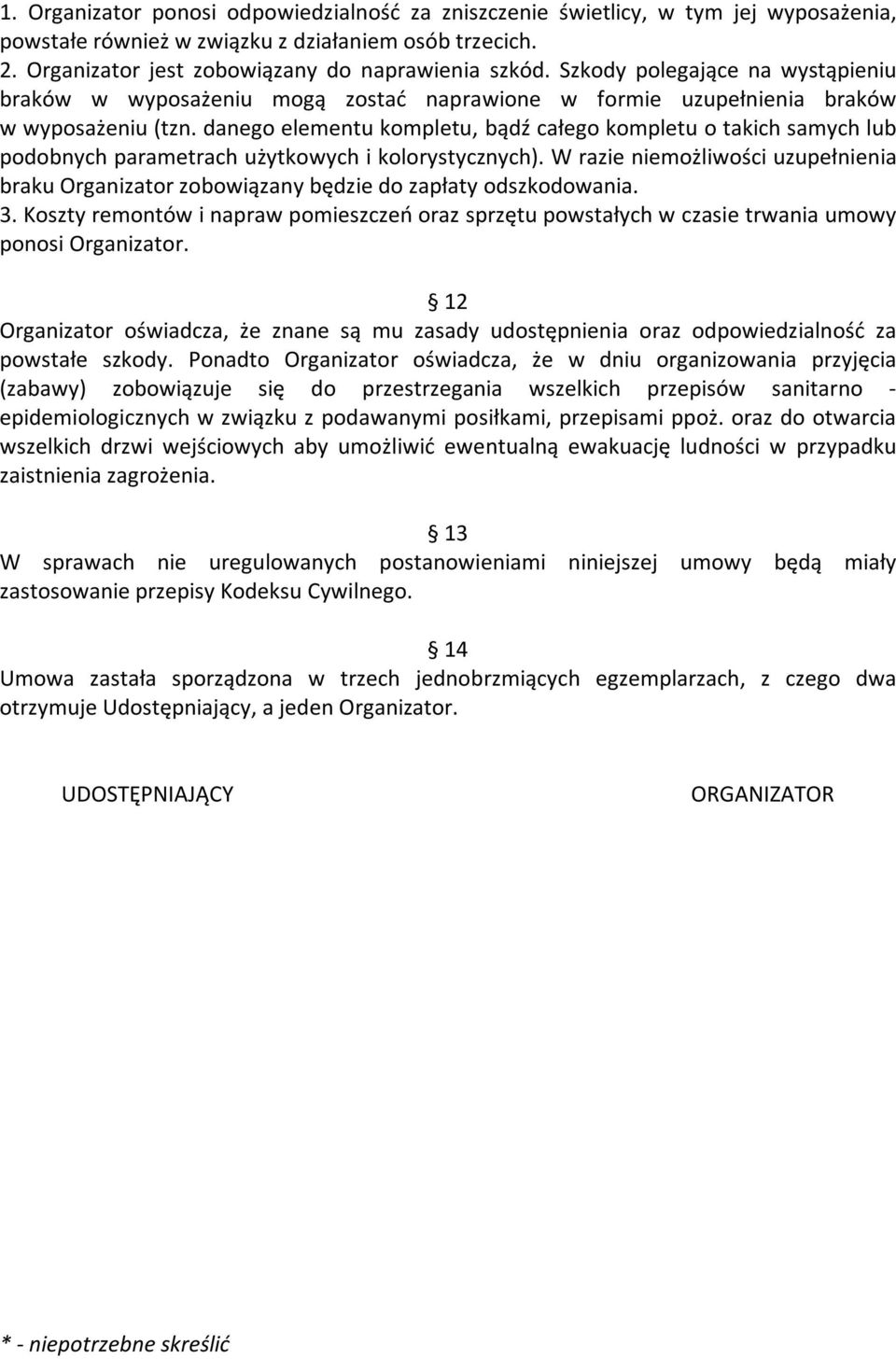 1. Organizator ponosi odpowiedzialność za zniszczenie świetlicy, w tym jej wyposażenia, powstałe również w związku z działaniem osób trzecich.
2. Organizator jest zobowiązany do naprawienia szkód. Szkody polegające na wystąpieniu braków w wyposażeniu mogą zostać naprawione w formie uzupełnienia braków w wyposażeniu (tzn. danego elementu kompletu, bądź całego kompletu o takich samych lub podobnych parametrach użytkowych i kolorystycznych). W razie niemożliwości uzupełnienia braku Organizator zobowiązany będzie do zapłaty odszkodowania.
3. Koszty remontów i napraw pomieszczeń oraz sprzętu powstałych w czasie trwania umowy ponosi Organizator.

§ 12
Organizator oświadcza, że znane są mu zasady udostępnienia oraz odpowiedzialność za powstałe szkody. Ponadto Organizator oświadcza, że w dniu organizowania przyjęcia (zabawy) zobowiązuje się do przestrzegania wszelkich przepisów sanitarno - epidemiologicznych w związku z podawanymi posiłkami, przepisami ppoż. oraz do otwarcia wszelkich drzwi wejściowych aby umożliwić ewentualną ewakuację ludności w przypadku zaistnienia zagrożenia.

§ 13
W sprawach nie uregulowanych postanowieniami niniejszej umowy będą miały zastosowanie przepisy Kodeksu Cywilnego.

§ 14
Umowa zastała sporządzona w trzech jednobrzmiących egzemplarzach, z czego dwa otrzymuje Udostępniający, a jeden Organizator.

UDOSTĘPNIAJĄCY

ORGANIZATOR

* - niepotrzebne skreślić